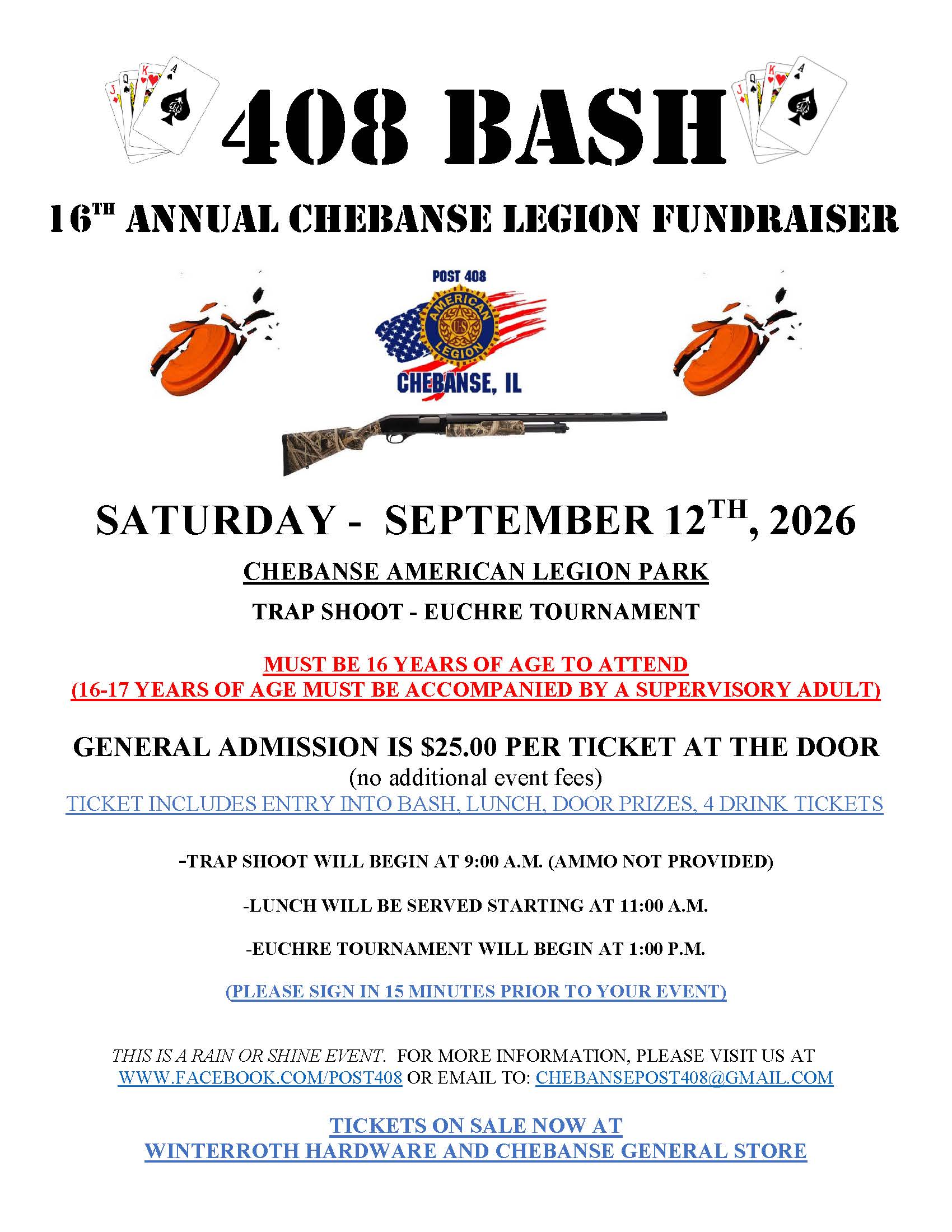 408 BASH

16TH ANNUAL CHEBANSE LEGION FUNDRAISER

POST 408
AMERICAN LEGION
CHEBANSE, IL

SATURDAY - SEPTEMBER 12TH, 2026

CHEBANSE AMERICAN LEGION PARK

TRAP SHOOT - EUCHRE TOURNAMENT

MUST BE 16 YEARS OF AGE TO ATTEND
(16-17 YEARS OF AGE MUST BE ACCOMPANIED BY A SUPERVISORY ADULT)

GENERAL ADMISSION IS $25.00 PER TICKET AT THE DOOR
(no additional event fees)
TICKET INCLUDES ENTRY INTO BASH, LUNCH, DOOR PRIZES, 4 DRINK TICKETS

-TRAP SHOOT WILL BEGIN AT 9:00 A.M. (AMMO NOT PROVIDED)

-LUNCH WILL BE SERVED STARTING AT 11:00 A.M.

-EUCHRE TOURNAMENT WILL BEGIN AT 1:00 P.M.

(PLEASE SIGN IN 15 MINUTES PRIOR TO YOUR EVENT)

THIS IS A RAIN OR SHINE EVENT. FOR MORE INFORMATION, PLEASE VISIT US AT WWW.FACEBOOK.COM/POST408 OR EMAIL TO: CHEBANSEPOST408@GMAIL.COM

TICKETS ON SALE NOW AT
WINTERROTH HARDWARE AND CHEBANSE GENERAL STORE